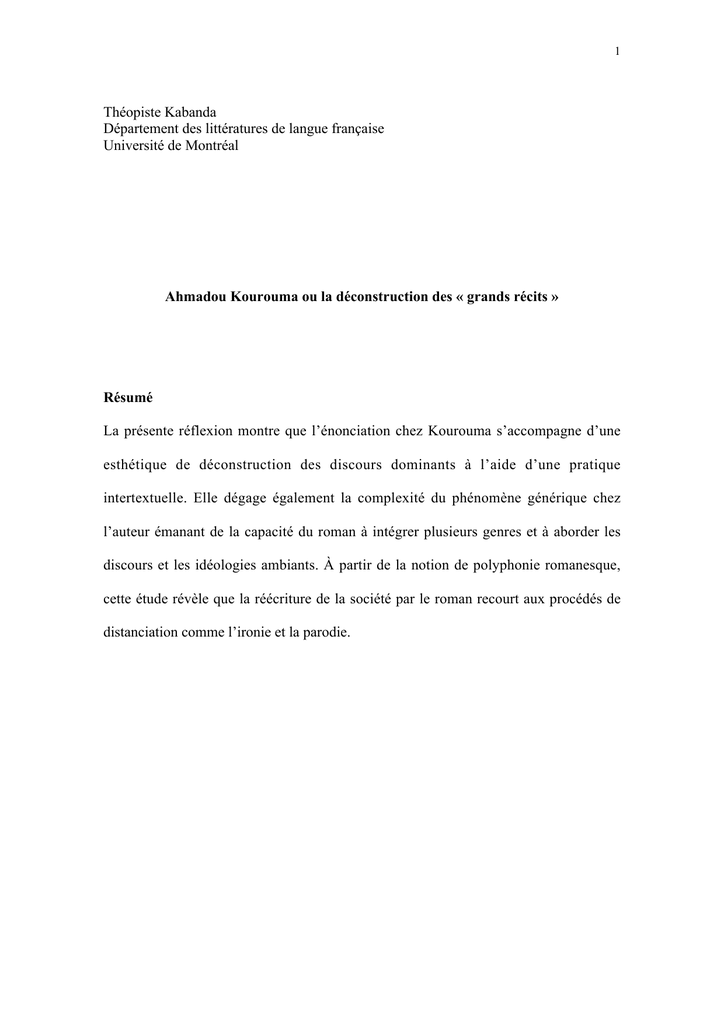 1

Théopiste Kabanda
Département des littératures de langue française
Université de Montréal

Ahmadou Kourouma ou la déconstruction des « grands récits »

Résumé

La présente réflexion montre que l'énonciation chez Kourouma s'accompagne d'une esthétique de déconstruction des discours dominants à l'aide d'une pratique intertextuelle. Elle dégage également la complexité du phénomène générique chez l'auteur émanant de la capacité du roman à intégrer plusieurs genres et à aborder les discours et les idéologies ambiants. À partir de la notion de polyphonie romanesque, cette étude révèle que la réécriture de la société par le roman recourt aux procédés de distanciation comme l'ironie et la parodie.